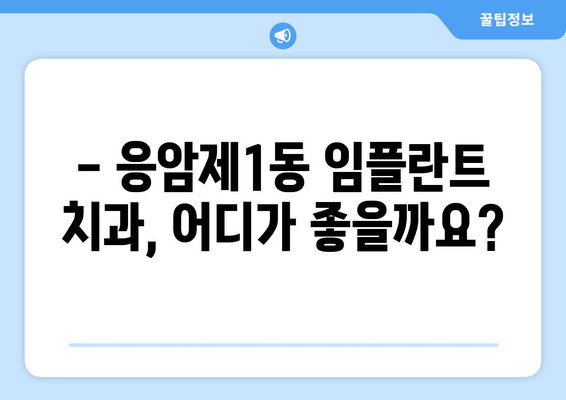 꿀팁정보

– 응암제1동 임플란트 치과, 어디가 좋을까요?